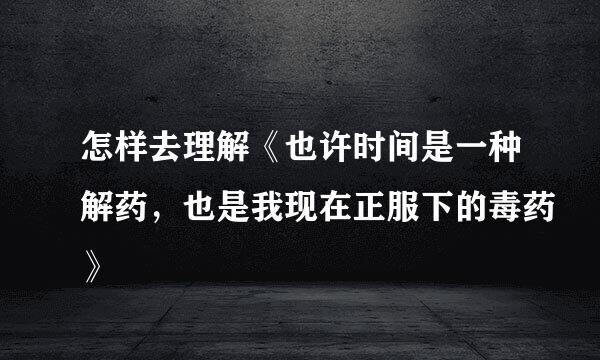 怎样去理解《也许时间是一种解药，也是我现在正服下的毒药》